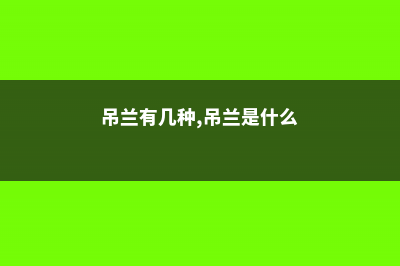 吊兰有几种,吊兰是什么